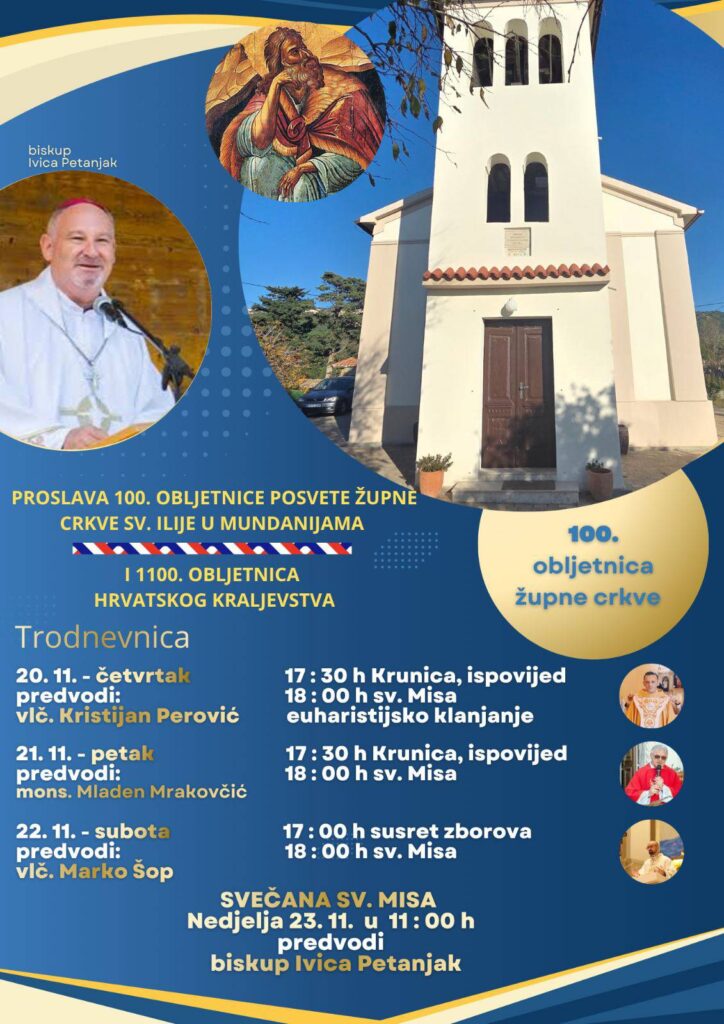 biskup
Ivica Petanjak

PROSLAVA 100. OBLJETNICE POSVETE ŽUPNE CRKVE SV. ILIJE U MUNDANIJAMA

I 1100. OBLJETNICA
HRVATSKOG KRALJEVSTVA

100.
obljetnica
župne crkve

Trodnevnica

20. 11. - četvrtak
predvodi:
vlč. Kristijan Perović

17 : 30 h Krunica, ispovijed
18 : 00 h sv. Misa
euharistijsko klanjanje

21. 11. - petak
predvodi:
mons. Mladen Mrakovčić

17 : 30 h Krunica, ispovijed
18 : 00 h sv. Misa

22. 11. - subota
predvodi:
vlč. Marko Šop

17 : 00 h susret zborova
18 : 00 h sv. Misa

SVEČANA SV. MISA
Nedjelja 23. 11. u 11 : 00 h
predvodi
biskup Ivica Petanjak